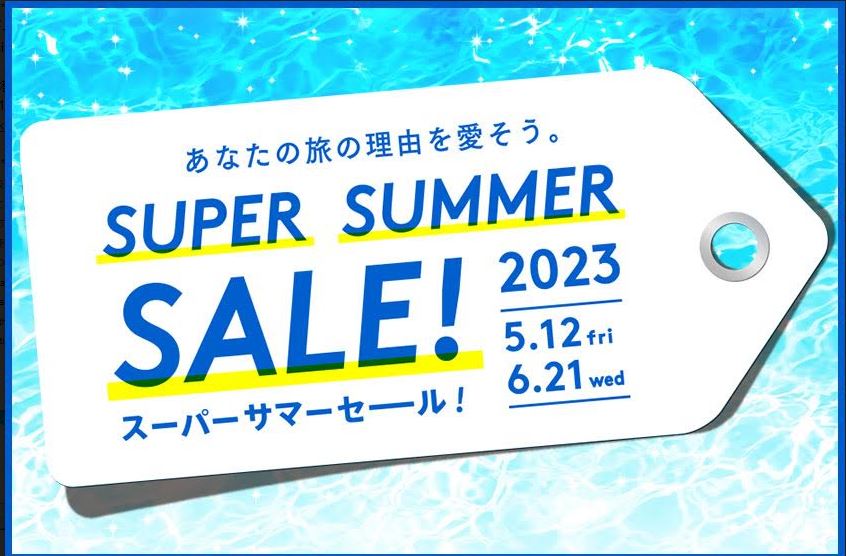 あなたの旅の理由を愛そう。

SUPER SUMMER SALE!

スーパーサマーセール!

2023

5.12 fri

6.21 wed